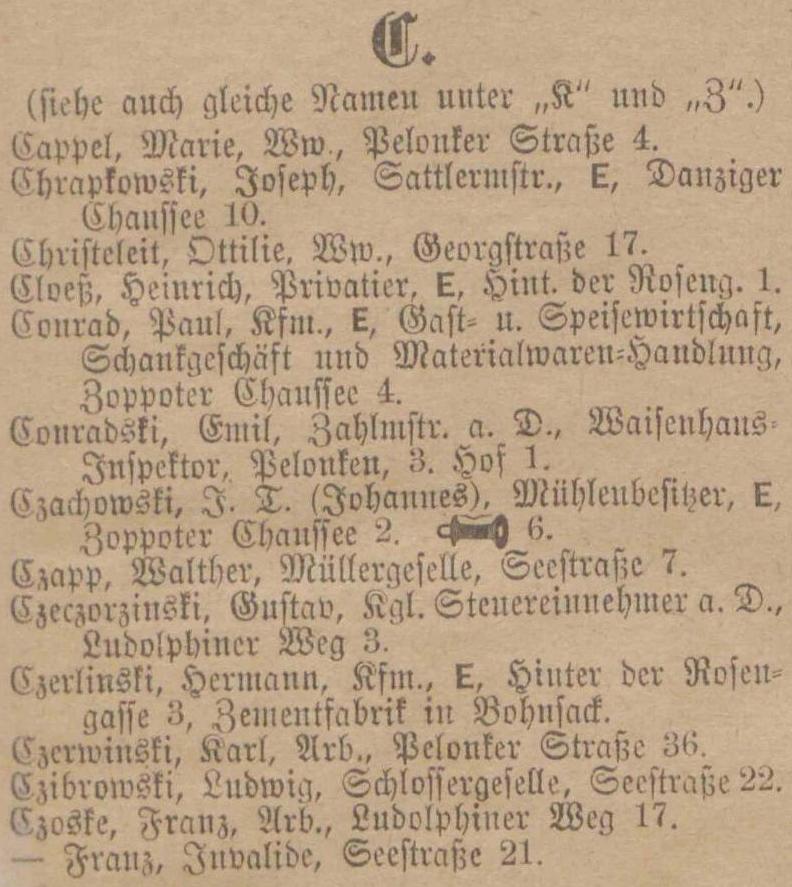 C.

(siehe auch gleiche Namen unter „K“ und „Z“.)

Cappel, Marie, Ww., Pelonker Straße 4.

Chrapkowski, Joseph, Sattlermstr., E, Danziger Chaussee 10.

Christeleit, Ottilie, Ww., Georgstraße 17.

Cloeß, Heinrich, Privatier, E, Hint. der Roseng. 1.

Conrad, Paul, Kfm., E, Gast- u. Speisewirtschaft, Schankgeschäft und Materialwaren-Handlung, Zoppoter Chaussee 4.

Conradski, Emil, Zahlmstr. a. D., Waisenhaus-Inspektor, Pelonken, 3. Hof 1.

Czachowski, J. T. (Johannes), Mühlenbesitzer, E, Zoppoter Chaussee 2. 6.

Czapp, Walther, Müllergeselle, Seestraße 7.

Czeczorzinski, Gustav, Kgl. Steuereinnehmer a. D., Ludolphiner Weg 3.

Czerlinski, Hermann, Kfm., E, Hinter der Rosengasse 3, Zementfabrik in Bohnsack.

Czerwinski, Karl, Arb., Pelonker Straße 36.

Czibrowski, Ludwig, Schlossergeselle, Seestraße 22.

Czoske, Franz, Arb., Ludolphiner Weg 17.

— Franz, Invalide, Seestraße 21.